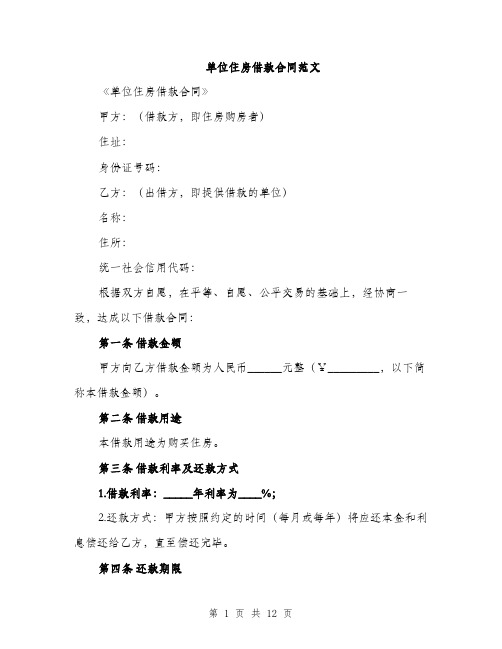 单位住房借款合同范文

《单位住房借款合同》

甲方：（借款方，即住房购房者）

住址：

身份证号码：

乙方：（出借方，即提供借款的单位）

名称：

住所：

统一社会信用代码：

根据双方自愿，在平等、自愿、公平交易的基础上，经协商一致，达成以下借款合同：

第一条 借款金额

甲方向乙方借款金额为人民币______元整（￥_________，以下简称本借款金额）。

第二条 借款用途

本借款用途为购买住房。

第三条 借款利率及还款方式

1.借款利率：_____年利率为____%;

2.还款方式：甲方按照约定的时间（每月或每年）将应还本金和利息偿还给乙方，直至偿还完毕。

第四条 还款期限

第 1 页 共 12 页